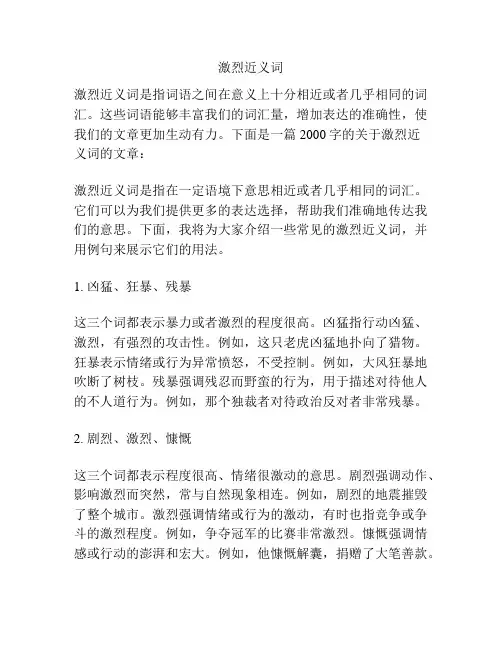 激烈近义词

激烈近义词是指词语之间在意义上十分相近或者几乎相同的词汇。这些词语能够丰富我们的词汇量，增加表达的准确性，使我们的文章更加生动有力。下面是一篇 2000 字的关于激烈近义词的文章：

激烈近义词是指在一定语境下意思相近或者几乎相同的词汇。它们可以为我们提供更多的表达选择，帮助我们准确地传达我们的意思。下面，我将为大家介绍一些常见的激烈近义词，并用例句来展示它们的用法。

1. 凶猛、狂暴、残暴

这三个词都表示暴力或者激烈的程度很高。凶猛指行动凶猛、激烈，有强烈的攻击性。例如，这只老虎凶猛地扑向了猎物。狂暴表示情绪或行为异常愤怒，不受控制。例如，大风狂暴地吹断了树枝。残暴强调残忍而野蛮的行为，用于描述对待他人的不人道行为。例如，那个独裁者对待政治反对者非常残暴。

2. 剧烈、激烈、慷慨

这三个词都表示程度很高、情绪很激动的意思。剧烈强调动作、影响激烈而突然，常与自然现象相连。例如，剧烈的地震摧毁了整个城市。激烈强调情绪或行为的激动，有时也指竞争或争斗的激烈程度。例如，争夺冠军的比赛非常激烈。慷慨强调情感或行动的澎湃和宏大。例如，他慷慨解囊，捐赠了大笔善款。